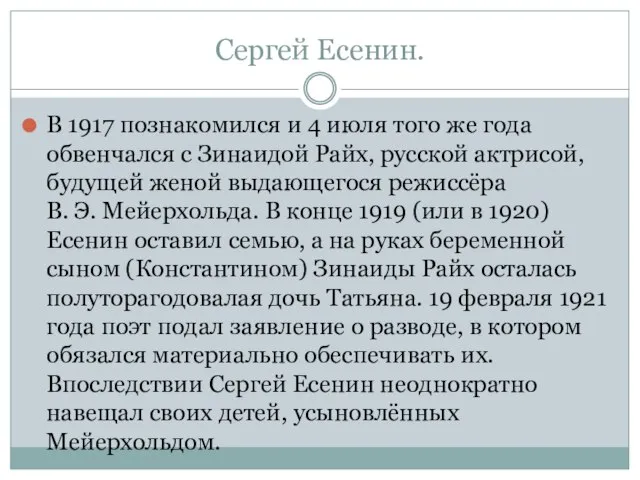 Сергей Есенин.

В 1917 познакомился и 4 июля того же года обвенчался с Зинаидой Райх, русской актрисой, будущей женой выдающегося режиссёра В. Э. Мейерхольда. В конце 1919 (или в 1920) Есенин оставил семью, а на руках беременной сыном (Константином) Зинаиды Райх осталась полуторагодовалая дочь Татьяна. 19 февраля 1921 года поэт подал заявление о разводе, в котором обязался материально обеспечивать их. Впоследствии Сергей Есенин неоднократно навещал своих детей, усыновлённых Мейерхольдом.